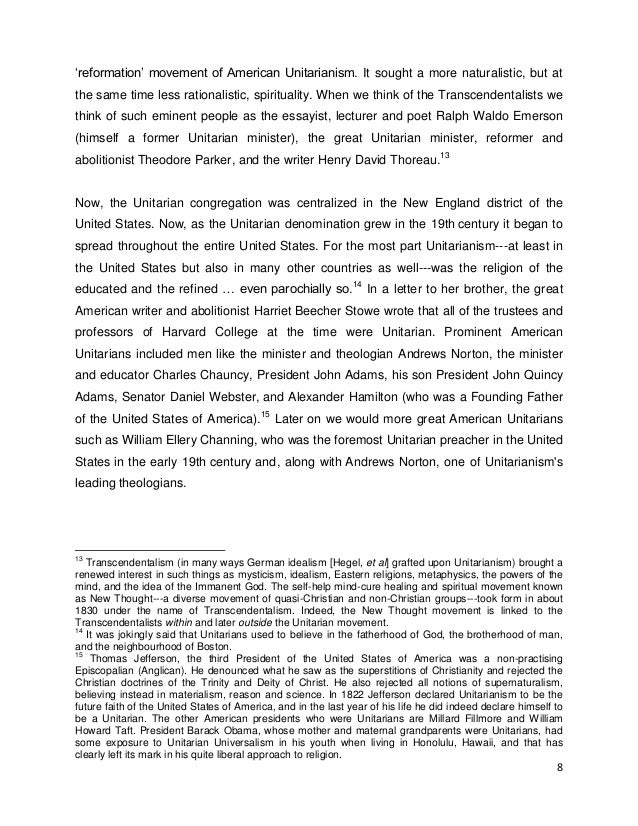 'reformation' movement of American Unitarianism. It sought a more naturalistic, but at the same time less rationalistic, spirituality. When we think of the Transcendentalists we think of such eminent people as the essayist, lecturer and poet Ralph Waldo Emerson (himself a former Unitarian minister), the great Unitarian minister, reformer and abolitionist Theodore Parker, and the writer Henry David Thoreau.$^{13}$

Now, the Unitarian congregation was centralized in the New England district of the United States. Now, as the Unitarian denomination grew in the 19th century it began to spread throughout the entire United States. For the most part Unitarianism---at least in the United States but also in many other countries as well---was the religion of the educated and the refined … even parochially so.$^{14}$ In a letter to her brother, the great American writer and abolitionist Harriet Beecher Stowe wrote that all of the trustees and professors of Harvard College at the time were Unitarian. Prominent American Unitarians included men like the minister and theologian Andrews Norton, the minister and educator Charles Chauncy, President John Adams, his son President John Quincy Adams, Senator Daniel Webster, and Alexander Hamilton (who was a Founding Father of the United States of America).$^{15}$ Later on we would more great American Unitarians such as William Ellery Channing, who was the foremost Unitarian preacher in the United States in the early 19th century and, along with Andrews Norton, one of Unitarianism's leading theologians.

$^{13}$ Transcendentalism (in many ways German idealism [Hegel, et al] grafted upon Unitarianism) brought a renewed interest in such things as mysticism, idealism, Eastern religions, metaphysics, the powers of the mind, and the idea of the Immanent God. The self-help mind-cure healing and spiritual movement known as New Thought---a diverse movement of quasi-Christian and non-Christian groups---took form in about 1830 under the name of Transcendentalism. Indeed, the New Thought movement is linked to the Transcendentalists within and later outside the Unitarian movement.
$^{14}$ It was jokingly said that Unitarians used to believe in the fatherhood of God, the brotherhood of man, and the neighbourhood of Boston.
$^{15}$ Thomas Jefferson, the third President of the United States of America was a non-practising Episcopalian (Anglican). He denounced what he saw as the superstitions of Christianity and rejected the Christian doctrines of the Trinity and Deity of Christ. He also rejected all notions of supernaturalism, believing instead in materialism, reason and science. In 1822 Jefferson declared Unitarianism to be the future faith of the United States of America, and in the last year of his life he did indeed declare himself to be a Unitarian. The other American presidents who were Unitarians are Millard Fillmore and William Howard Taft. President Barack Obama, whose mother and maternal grandparents were Unitarians, had some exposure to Unitarian Universalism in his youth when living in Honolulu, Hawaii, and that has clearly left its mark in his quite liberal approach to religion.

8